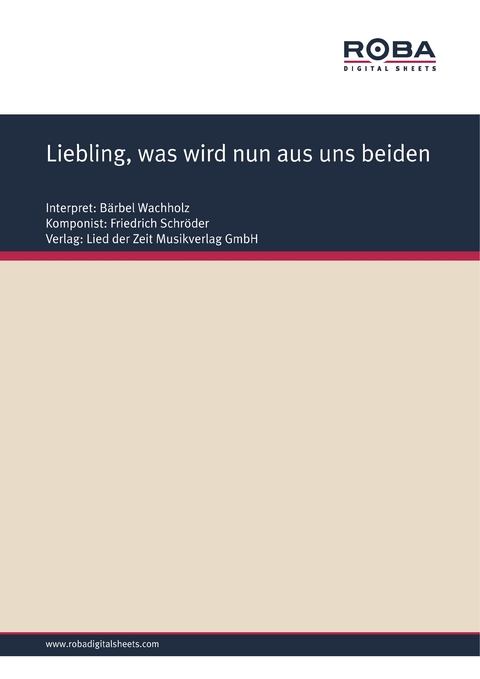 ROBA
DIGITAL SHEETS

Liebling, was wird nun aus uns beiden

Interpret: Bärbel Wachholz
Komponist: Friedrich Schröder
Verlag: Lied der Zeit Musikverlag GmbH

www.robadigitalsheets.com